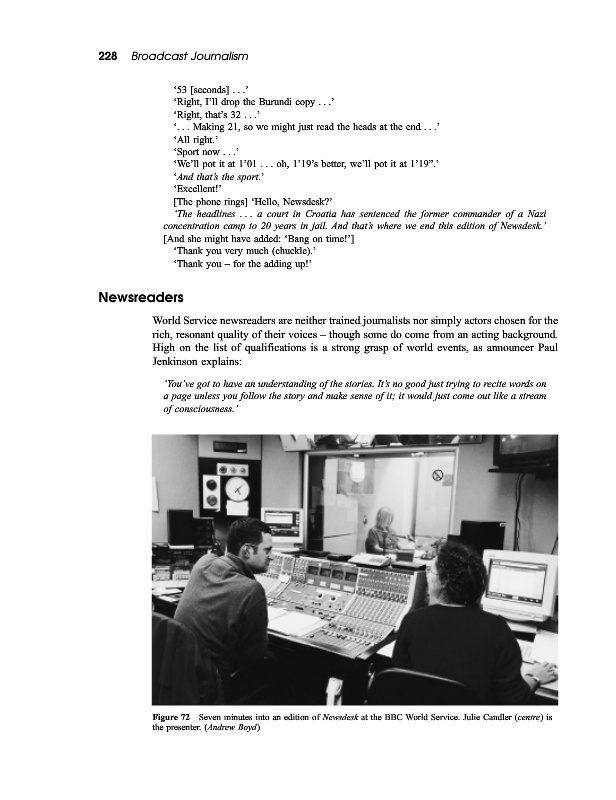 228 Broadcast Journalism

'53 [seconds] . . .'
'Right, I'll drop the Burundi copy . . .'
'Right, that's 32 . . .'
'. . . Making 21, so we might just read the heads at the end . . .'
'All right.'
'Sport now . . .'
'We'll pot it at 1'01 . . . oh, 1'19's better, we'll pot it at 1'19".'
'And that's the sport.'
'Excellent!'
[The phone rings] 'Hello, Newsdesk?'
'The headlines . . . a court in Croatia has sentenced the former commander of a Nazi concentration camp to 20 years in jail. And that's where we end this edition of Newsdesk.'
[And she might have added: 'Bang on time!']
'Thank you very much (chuckle).'
'Thank you – for the adding up!'

Newsreaders

World Service newsreaders are neither trained journalists nor simply actors chosen for the rich, resonant quality of their voices – though some do come from an acting background. High on the list of qualifications is a strong grasp of world events, as announcer Paul Jenkinson explains:

'You've got to have an understanding of the stories. It's no good just trying to recite words on a page unless you follow the story and make sense of it; it would just come out like a stream of consciousness.'

Figure 72 Seven minutes into an edition of Newsdesk at the BBC World Service. Julie Candler (centre) is the presenter. (Andrew Boyd)